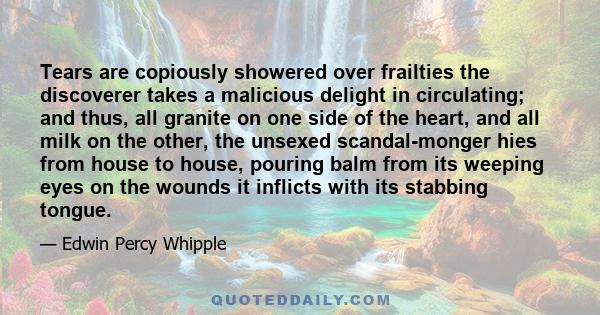 Tears are copiously showered over frailties the discoverer takes a malicious delight in circulating; and thus, all granite on one side of the heart, and all milk on the other, the unsexed scandal-monger hies from house to house, pouring balm from its weeping eyes on the wounds it inflicts with its stabbing tongue.

— Edwin Percy Whipple

QUOTEDDAILY.COM